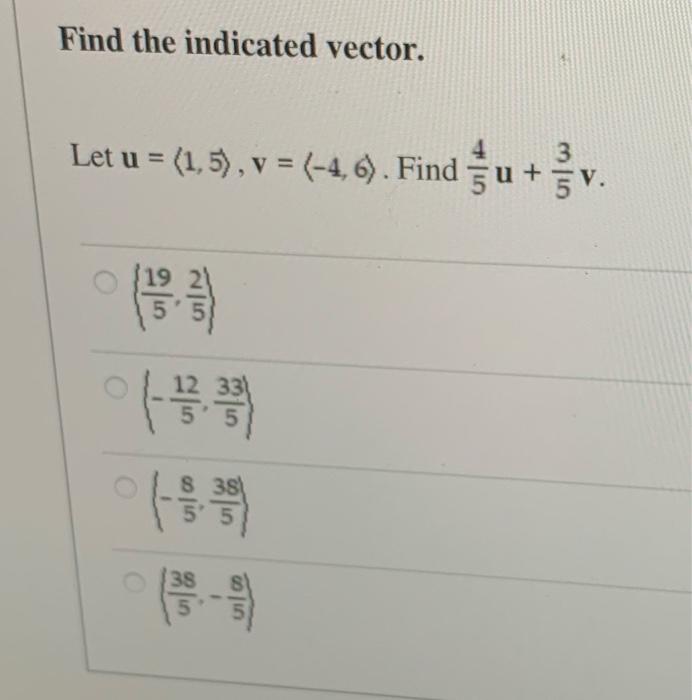 Find the indicated vector.

Let $\mathbf{u} = \langle 1, 5 \rangle$, $\mathbf{v} = \langle -4, 6 \rangle$. Find $\frac{4}{5}\mathbf{u} + \frac{3}{5}\mathbf{v}$.

○ $\left\langle \frac{19}{5}, \frac{2}{5} \right\rangle$

○ $\left\langle -\frac{12}{5}, \frac{33}{5} \right\rangle$

○ $\left\langle -\frac{8}{5}, \frac{38}{5} \right\rangle$

○ $\left\langle \frac{38}{5}, -\frac{8}{5} \right\rangle$